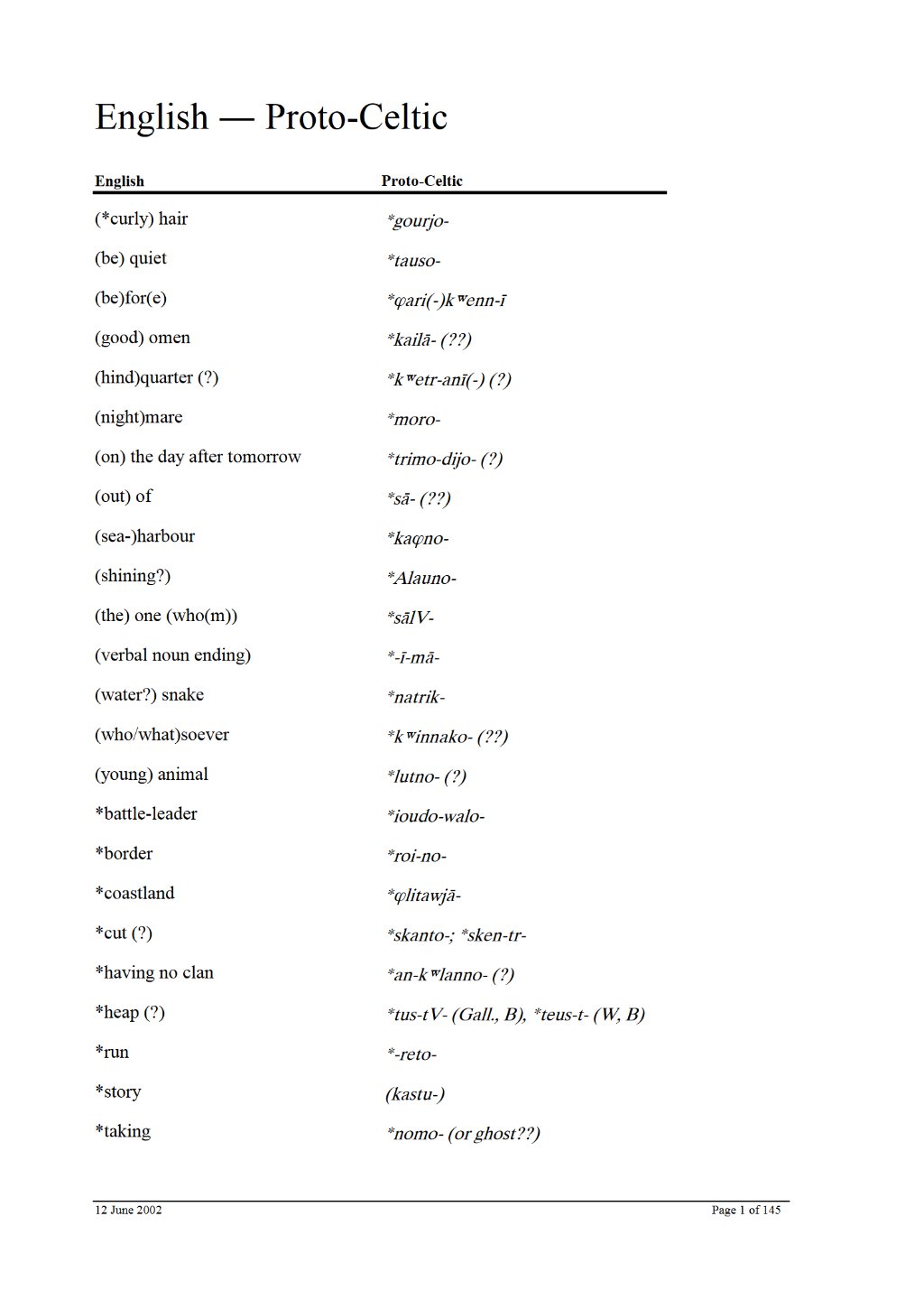 English — Proto-Celtic

| English | Proto-Celtic |
|---|---|
| (*curly) hair | *gourjo- |
| (be) quiet | *tauso- |
| (be)for(e) | *φari(-)kʷenn-ī |
| (good) omen | *kailā- (??) |
| (hind)quarter (?) | *kʷetr-anī(-) (?) |
| (night)mare | *moro- |
| (on) the day after tomorrow | *trimo-dijo- (?) |
| (out) of | *sā- (??) |
| (sea-)harbour | *kaφno- |
| (shining?) | *Alauno- |
| (the) one (who(m)) | *sālV- |
| (verbal noun ending) | *-ī-mā- |
| (water?) snake | *natrik- |
| (who/what)soever | *kʷinnako- (??) |
| (young) animal | *lutno- (?) |
| *battle-leader | *ioudo-walo- |
| *border | *roi-no- |
| *coastland | *φlitawjā- |
| *cut (?) | *skanto-; *sken-tr- |
| *having no clan | *an-kʷlanno- (?) |
| *heap (?) | *tus-tV- (Gall., B), *teus-t- (W, B) |
| *run | *-reto- |
| *story | (kastu-) |
| *taking | *nomo- (or ghost??) |

12 June 2002 Page 1 of 145